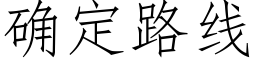 确定路线